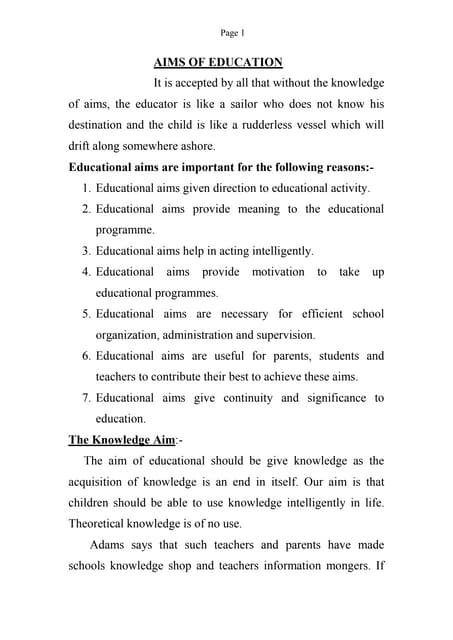 Page 1

AIMS OF EDUCATION

It is accepted by all that without the knowledge of aims, the educator is like a sailor who does not know his destination and the child is like a rudderless vessel which will drift along somewhere ashore.

Educational aims are important for the following reasons:-

1. Educational aims given direction to educational activity.
2. Educational aims provide meaning to the educational programme.
3. Educational aims help in acting intelligently.
4. Educational aims provide motivation to take up educational programmes.
5. Educational aims are necessary for efficient school organization, administration and supervision.
6. Educational aims are useful for parents, students and teachers to contribute their best to achieve these aims.
7. Educational aims give continuity and significance to education.

The Knowledge Aim:-

The aim of educational should be give knowledge as the acquisition of knowledge is an end in itself. Our aim is that children should be able to use knowledge intelligently in life. Theoretical knowledge is of no use.

Adams says that such teachers and parents have made schools knowledge shop and teachers information mongers. If